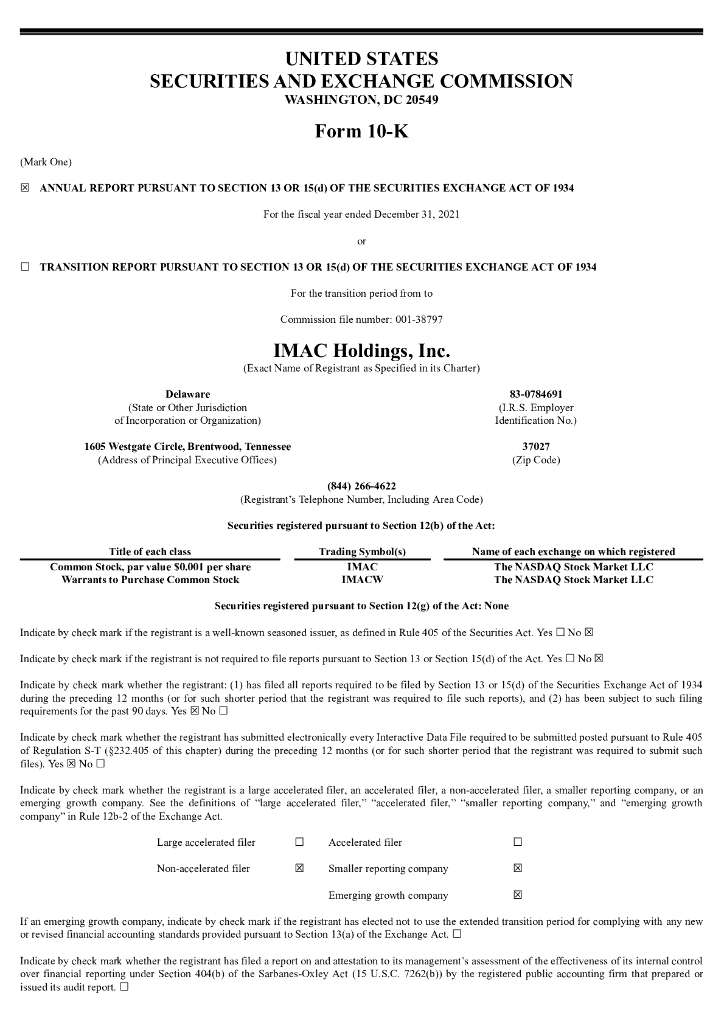 UNITED STATES
SECURITIES AND EXCHANGE COMMISSION
WASHINGTON, DC 20549

Form 10-K

(Mark One)

☒ ANNUAL REPORT PURSUANT TO SECTION 13 OR 15(d) OF THE SECURITIES EXCHANGE ACT OF 1934

For the fiscal year ended December 31, 2021

or

☐ TRANSITION REPORT PURSUANT TO SECTION 13 OR 15(d) OF THE SECURITIES EXCHANGE ACT OF 1934

For the transition period from to

Commission file number: 001-38797

IMAC Holdings, Inc.
(Exact Name of Registrant as Specified in its Charter)

Delaware
(State or Other Jurisdiction of Incorporation or Organization)

83-0784691
(I.R.S. Employer Identification No.)

1605 Westgate Circle, Brentwood, Tennessee
(Address of Principal Executive Offices)

37027
(Zip Code)

(844) 266-4622
(Registrant's Telephone Number, Including Area Code)

Securities registered pursuant to Section 12(b) of the Act:

| Title of each class | Trading Symbol(s) | Name of each exchange on which registered |
|---|---|---|
| Common Stock, par value $0.001 per share | IMAC | The NASDAQ Stock Market LLC |
| Warrants to Purchase Common Stock | IMACW | The NASDAQ Stock Market LLC |

Securities registered pursuant to Section 12(g) of the Act: None

Indicate by check mark if the registrant is a well-known seasoned issuer, as defined in Rule 405 of the Securities Act. Yes ☐ No ☒

Indicate by check mark if the registrant is not required to file reports pursuant to Section 13 or Section 15(d) of the Act. Yes ☐ No ☒

Indicate by check mark whether the registrant: (1) has filed all reports required to be filed by Section 13 or 15(d) of the Securities Exchange Act of 1934 during the preceding 12 months (or for such shorter period that the registrant was required to file such reports), and (2) has been subject to such filing requirements for the past 90 days. Yes ☒ No ☐

Indicate by check mark whether the registrant has submitted electronically every Interactive Data File required to be submitted posted pursuant to Rule 405 of Regulation S-T (§232.405 of this chapter) during the preceding 12 months (or for such shorter period that the registrant was required to submit such files). Yes ☒ No ☐

Indicate by check mark whether the registrant is a large accelerated filer, an accelerated filer, a non-accelerated filer, a smaller reporting company, or an emerging growth company. See the definitions of "large accelerated filer," "accelerated filer," "smaller reporting company," and "emerging growth company" in Rule 12b-2 of the Exchange Act.

| Large accelerated filer | ☐ | Accelerated filer | ☐ |
|---|---|---|---|
| Non-accelerated filer | ☒ | Smaller reporting company | ☒ |
| | | Emerging growth company | ☒ |

If an emerging growth company, indicate by check mark if the registrant has elected not to use the extended transition period for complying with any new or revised financial accounting standards provided pursuant to Section 13(a) of the Exchange Act. ☐

Indicate by check mark whether the registrant has filed a report on and attestation to its management's assessment of the effectiveness of its internal control over financial reporting under Section 404(b) of the Sarbanes-Oxley Act (15 U.S.C. 7262(b)) by the registered public accounting firm that prepared or issued its audit report. ☐